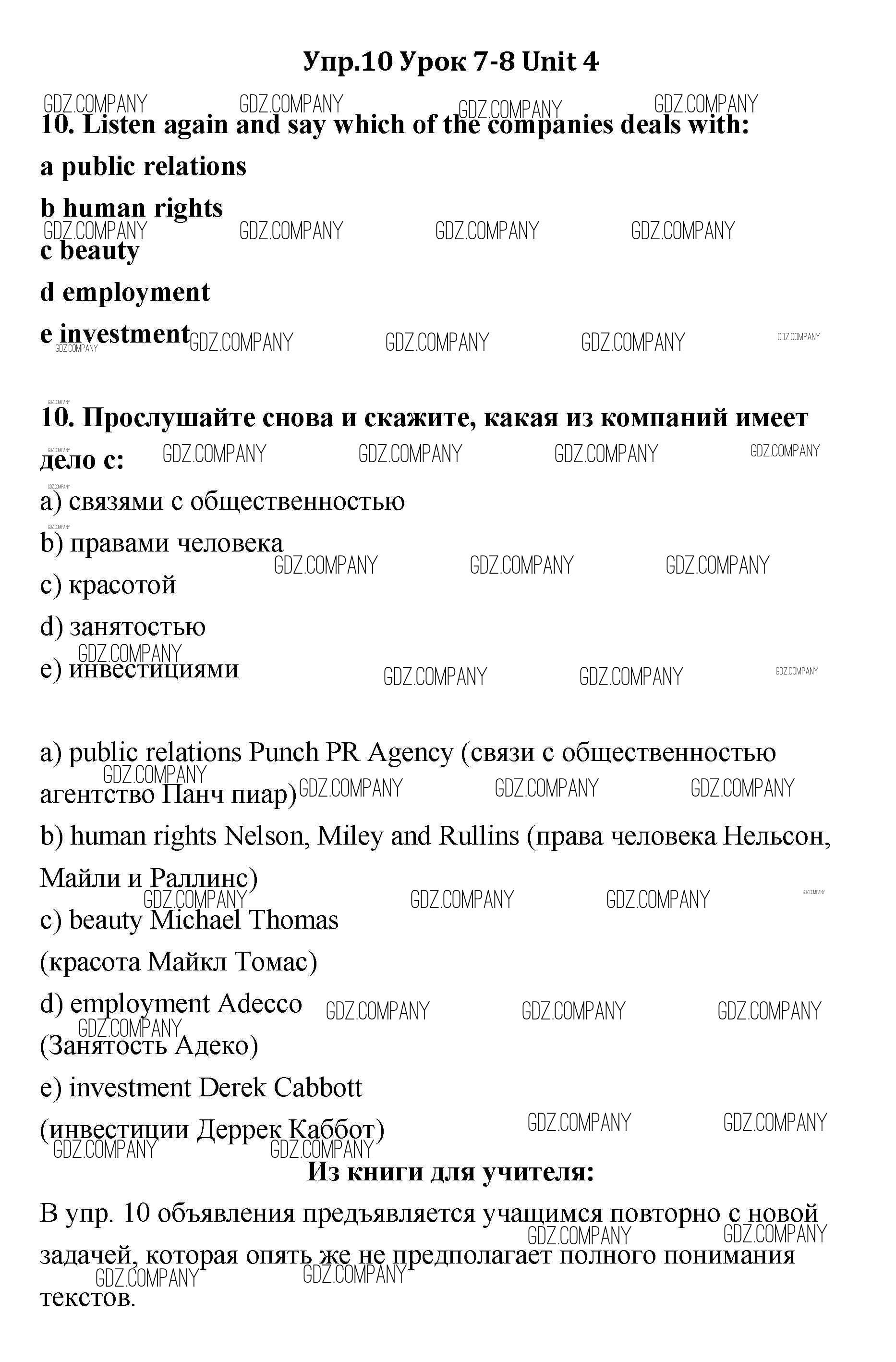 Упр.10 Урок 7-8 Unit 4

GDZ.COMPANY GDZ.COMPANY GDZ.COMPANY GDZ.COMPANY

10. Listen again and say which of the companies deals with:

a public relations

b human rights

GDZ.COMPANY GDZ.COMPANY GDZ.COMPANY GDZ.COMPANY

c beauty

d employment

e investment GDZ.COMPANY GDZ.COMPANY GDZ.COMPANY GDZ.COMPANY GDZ.COMPANY

GDZ.COMPANY

10. Прослушайте снова и скажите, какая из компаний имеет дело с:

GDZ.COMPANY GDZ.COMPANY GDZ.COMPANY GDZ.COMPANY GDZ.COMPANY

GDZ.COMPANY

a) связями с общественностью

GDZ.COMPANY

b) правами человека

GDZ.COMPANY GDZ.COMPANY GDZ.COMPANY

c) красотой

d) занятостью

GDZ.COMPANY

e) инвестициями

GDZ.COMPANY GDZ.COMPANY GDZ.COMPANY

a) public relations Punch PR Agency (связи с общественностью агентство Панч пиар)

GDZ.COMPANY GDZ.COMPANY GDZ.COMPANY GDZ.COMPANY

b) human rights Nelson, Miley and Rullins (права человека Нельсон, Майли и Раллинс)

GDZ.COMPANY GDZ.COMPANY GDZ.COMPANY GDZ.COMPANY

c) beauty Michael Thomas

(красота Майкл Томас)

d) employment Adecco

GDZ.COMPANY GDZ.COMPANY GDZ.COMPANY GDZ.COMPANY

(Занятость Адеко)

e) investment Derek Cabbott

(инвестиции Деррек Каббот)

GDZ.COMPANY GDZ.COMPANY GDZ.COMPANY GDZ.COMPANY

Из книги для учителя:

В упр. 10 объявления предъявляется учащимся повторно с новой задачей, которая опять же не предполагает полного понимания текстов.

GDZ.COMPANY GDZ.COMPANY GDZ.COMPANY GDZ.COMPANY